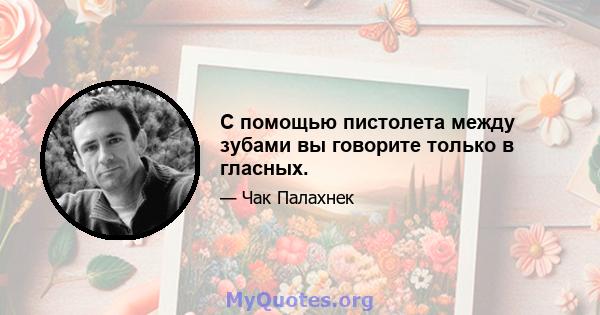 С помощью пистолета между зубами вы говорите только в гласных.

— Чак Палахнек

MyQuotes.org